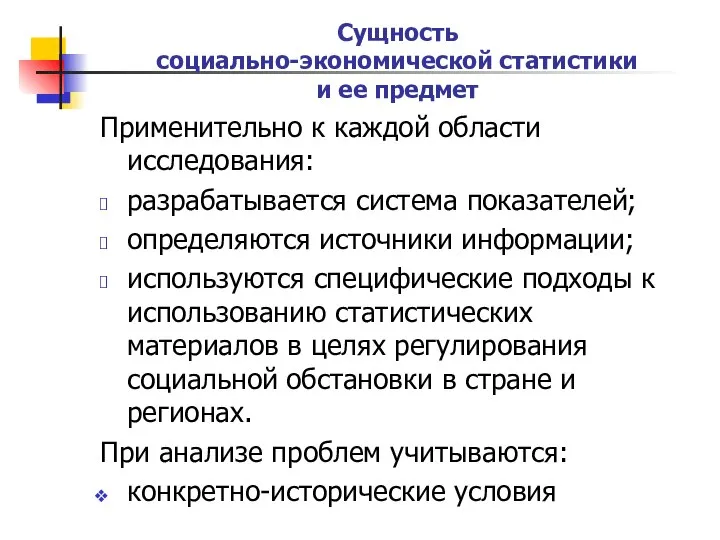 Сущность
социально-экономической статистики
и ее предмет

Применительно к каждой области исследования:

разрабатывается система показателей;

определяются источники информации;

используются специфические подходы к использованию статистических материалов в целях регулирования социальной обстановки в стране и регионах.

При анализе проблем учитываются:

конкретно-исторические условия